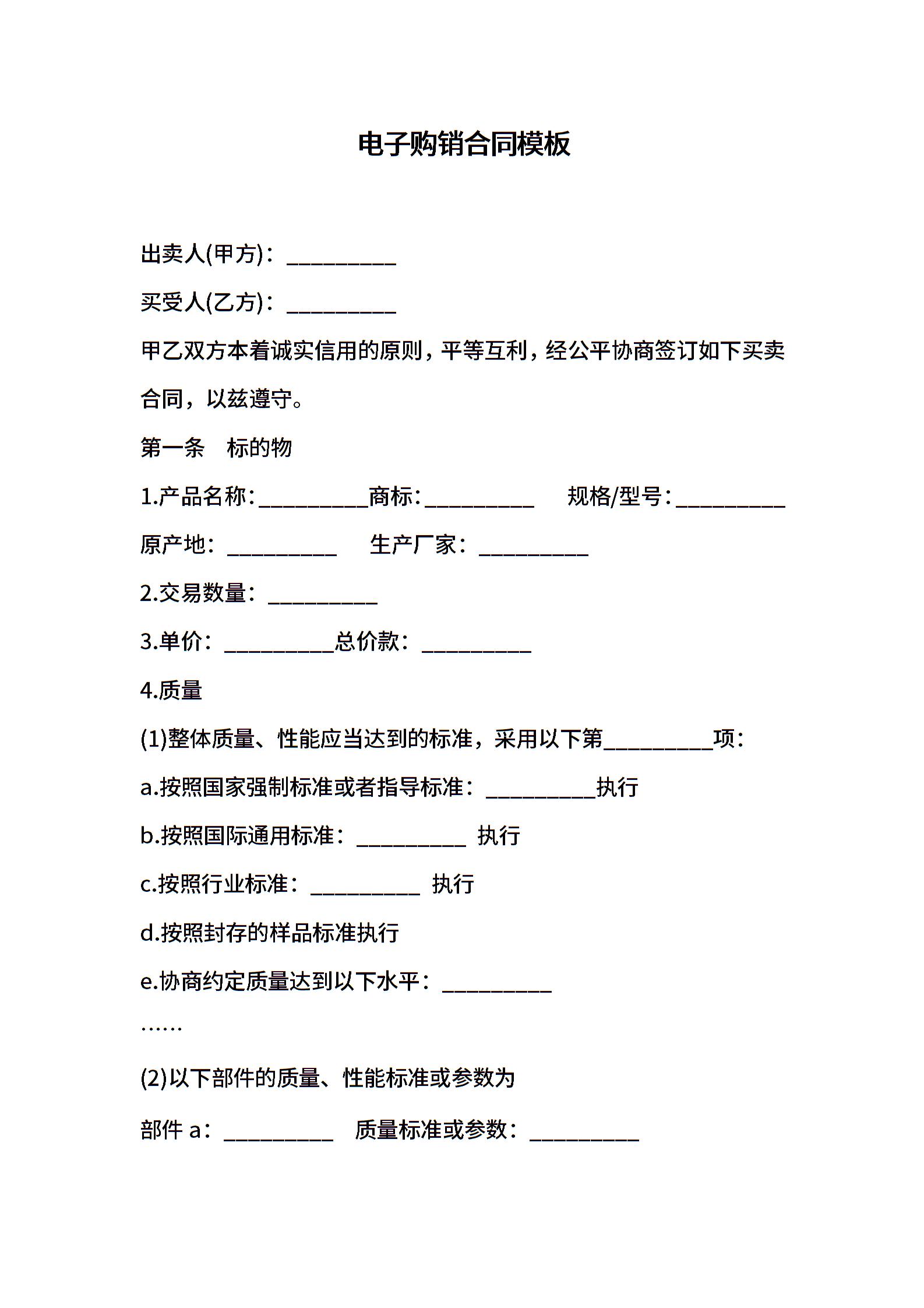 电子购销合同模板

出卖人(甲方)：__________

买受人(乙方)：__________

甲乙双方本着诚实信用的原则，平等互利，经公平协商签订如下买卖合同，以兹遵守。

第一条　标的物

1.产品名称：__________商标：__________　规格/型号：__________

原产地：__________　生产厂家：__________

2.交易数量：__________

3.单价：__________总价款：__________

4.质量

(1)整体质量、性能应当达到的标准，采用以下第__________项：

a.按照国家强制标准或者指导标准：__________执行

b.按照国际通用标准：__________ 执行

c.按照行业标准：__________ 执行

d.按照封存的样品标准执行

e.协商约定质量达到以下水平：__________

……

(2)以下部件的质量、性能标准或参数为

部件 a：__________　质量标准或参数：__________